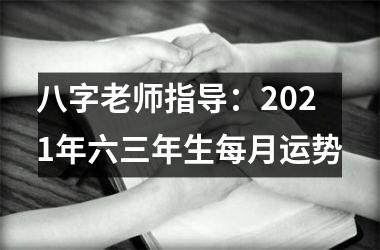 八字老师指导：2021年六三年生每月运势